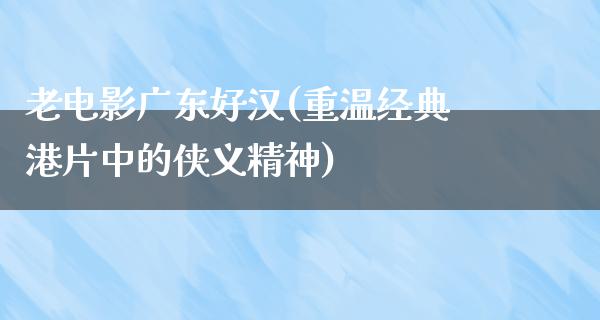 老电影广东好汉(重温经典港片中的侠义精神)